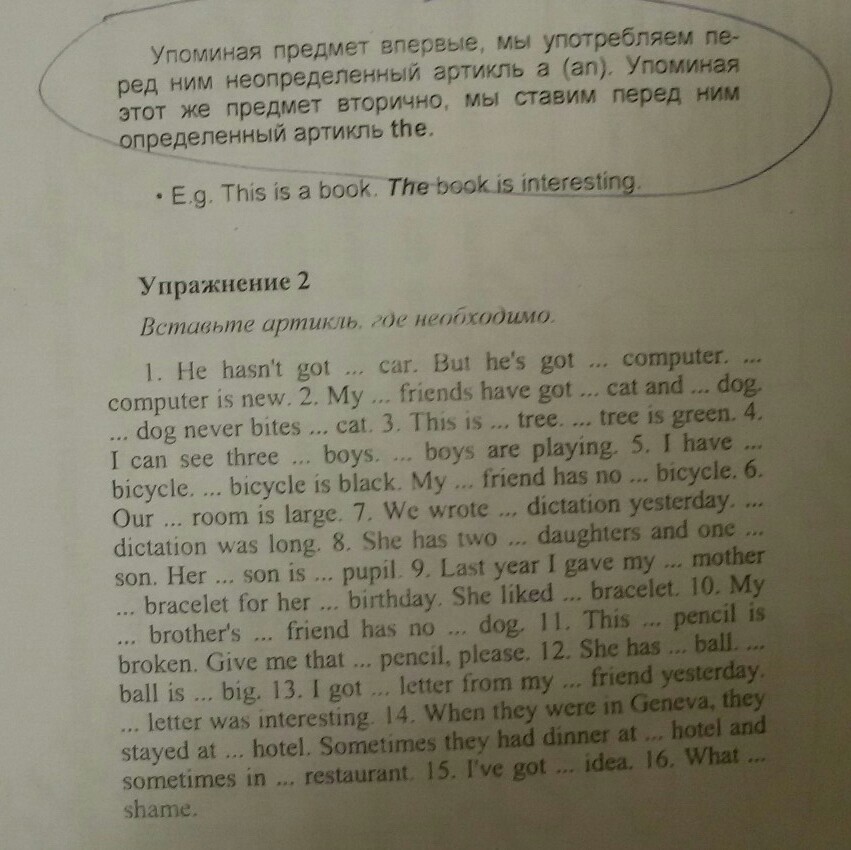 Упоминая предмет впервые, мы употребляем перед ним неопределенный артикль a (an). Упоминая этот же предмет вторично, мы ставим перед ним определенный артикль the.

• E.g. This is a book. The book is interesting.

Упражнение 2

Вставьте артикль, где необходимо.

1. He hasn't got ... car. But he's got ... computer. ... computer is new. 2. My ... friends have got ... cat and ... dog. ... dog never bites ... cat. 3. This is ... tree. ... tree is green. 4. I can see three ... boys. ... boys are playing. 5. I have ... bicycle. ... bicycle is black. My ... friend has no ... bicycle. 6. Our ... room is large. 7. We wrote ... dictation yesterday. ... dictation was long. 8. She has two ... daughters and one ... son. Her ... son is ... pupil. 9. Last year I gave my ... mother ... bracelet for her ... birthday. She liked ... bracelet. 10. My ... brother's ... friend has no ... dog. 11. This ... pencil is broken. Give me that ... pencil, please. 12. She has ... ball. ... ball is ... big. 13. I got ... letter from my ... friend yesterday. ... letter was interesting. 14. When they were in Geneva, they stayed at ... hotel. Sometimes they had dinner at ... hotel and sometimes in ... restaurant. 15. I've got ... idea. 16. What ... shame.